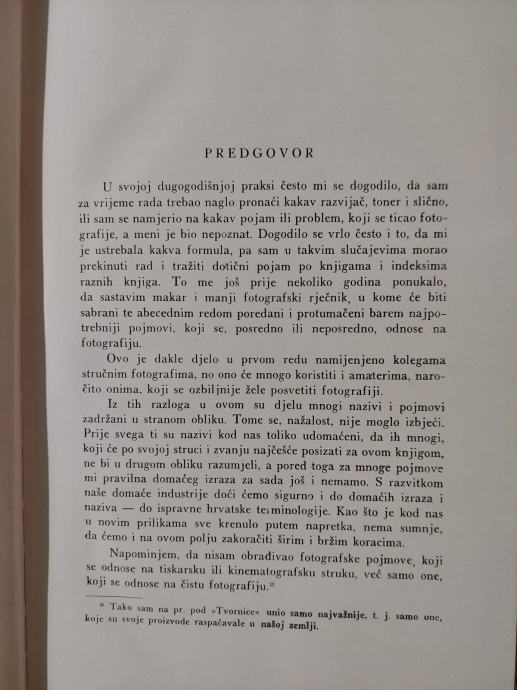 PREDGOVOR

U svojoj dugogodišnjoj praksi često mi se dogodilo, da sam za vrijeme rada trebao naglo pronaći kakav razvijač, toner i slično, ili sam se namjerio na kakav pojam ili problem, koji se ticao fotografije, a meni je bio nepoznat. Dogodilo se vrlo često i to, da mi je ustrebala kakva formula, pa sam u takvim slučajevima morao prekinuti rad i tražiti dotični pojam po knjigama i indeksima raznih knjiga. To me još prije nekoliko godina ponukalo, da sastavim makar i manji fotografski rječnik, u kome će biti sabrani te abecednim redom poredani i protumačeni barem najpotrebniji pojmovi, koji se, posredno ili neposredno, odnose na fotografiju.

Ovo je dakle djelo u prvom redu namijenjeno kolegama stručnim fotografima, no ono će mnogo koristiti i amaterima, naročito onima, koji se ozbiljnije žele posvetiti fotografiji.

Iz tih razloga u ovom su djelu mnogi nazivi i pojmovi zadržani u stranom obliku. Tome se, nažalost, nije moglo izbjeći. Prije svega ti su nazivi kod nas toliko udomaćeni, da ih mnogi, koji će po svojoj struci i zvanju najčešće posizati za ovom knjigom, ne bi u drugom obliku razumjeli, a pored toga za mnoge pojmove mi pravilna domaćeg izraza za sada još i nemamo. S razvitkom naše domaće industrije doći ćemo sigurno i do domaćih izraza i naziva — do ispravne hrvatske terminologije. Kao što je kod nas u novim prilikama sve krenulo putem napretka, nema sumnje, da ćemo i na ovom polju zakoračiti širim i bržim koracima.

Napominjem, da nisam obrađivao fotografske pojmove, koji se odnose na tiskarsku ili kinematografsku struku, već samo one, koji se odnose na čistu fotografiju.*

* Tako sam na pr. pod »Tvornice« unio samo najvažnije, t. j. samo one, koje su svoje proizvode raspačavale u našoj zemlji.